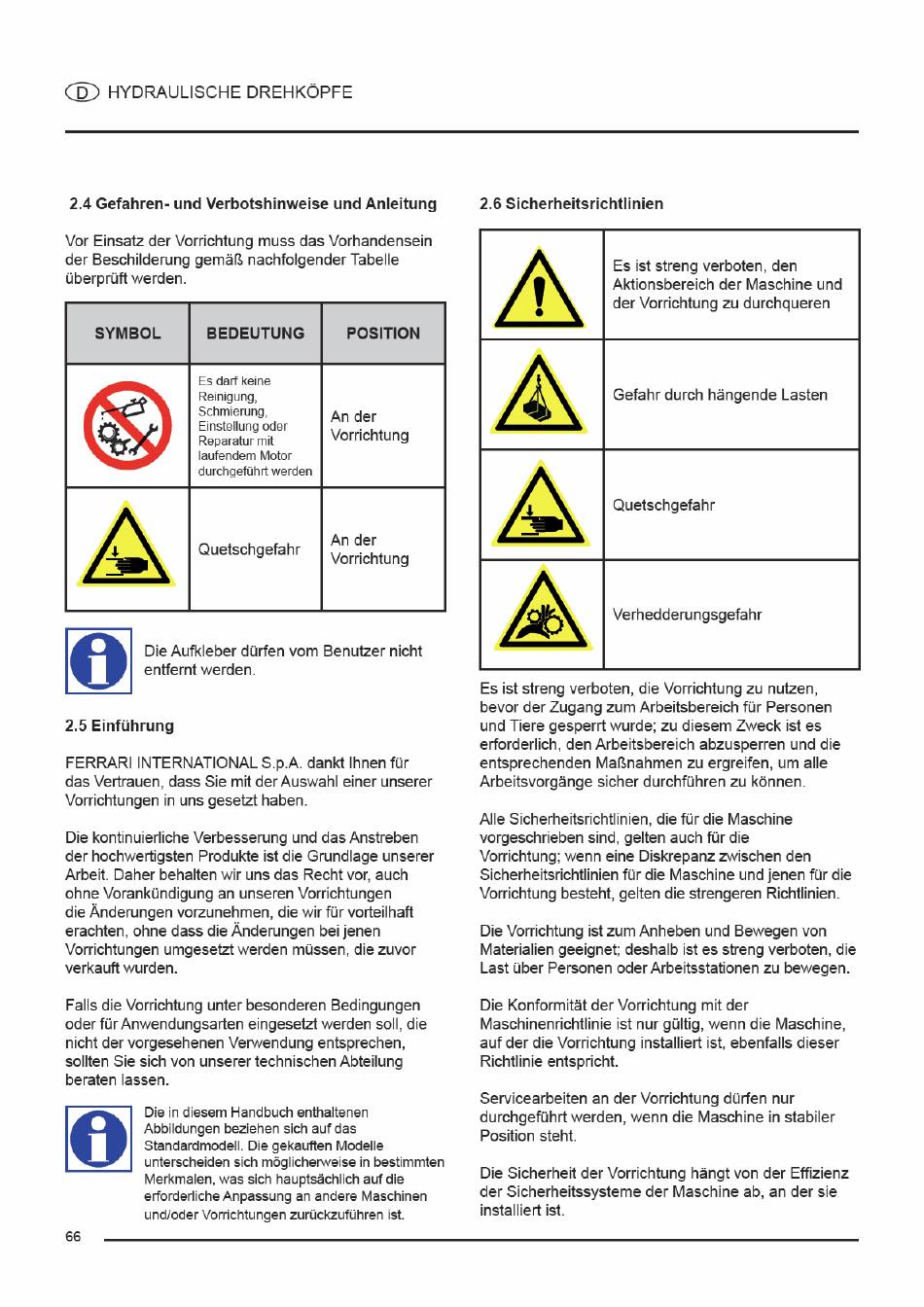 D HYDRAULISCHE DREHKÖPFE

2.4 Gefahren- und Verbotshinweise und Anleitung

Vor Einsatz der Vorrichtung muss das Vorhandensein der Beschilderung gemäß nachfolgender Tabelle überprüft werden.

| SYMBOL | BEDEUTUNG | POSITION |
|---|---|---|
| | Es darf keine Reinigung, Schmierung, Einstellung oder Reparatur mit laufendem Motor durchgeführt werden | An der Vorrichtung |
| | Quetschgefahr | An der Vorrichtung |

Die Aufkleber dürfen vom Benutzer nicht entfernt werden.

2.5 Einführung

FERRARI INTERNATIONAL S.p.A. dankt Ihnen für das Vertrauen, dass Sie mit der Auswahl einer unserer Vorrichtungen in uns gesetzt haben.

Die kontinuierliche Verbesserung und das Anstreben der hochwertigsten Produkte ist die Grundlage unserer Arbeit. Daher behalten wir uns das Recht vor, auch ohne Vorankündigung an unseren Vorrichtungen die Änderungen vorzunehmen, die wir für vorteilhaft erachten, ohne dass die Änderungen bei jenen Vorrichtungen umgesetzt werden müssen, die zuvor verkauft wurden.

Falls die Vorrichtung unter besonderen Bedingungen oder für Anwendungsarten eingesetzt werden soll, die nicht der vorgesehenen Verwendung entsprechen, sollten Sie sich von unserer technischen Abteilung beraten lassen.

Die in diesem Handbuch enthaltenen Abbildungen beziehen sich auf das Standardmodell. Die gekauften Modelle unterscheiden sich möglicherweise in bestimmten Merkmalen, was sich hauptsächlich auf die erforderliche Anpassung an andere Maschinen und/oder Vorrichtungen zurückzuführen ist.

2.6 Sicherheitsrichtlinien

| | |
|---|---|
| | Es ist streng verboten, den Aktionsbereich der Maschine und der Vorrichtung zu durchqueren |
| | Gefahr durch hängende Lasten |
| | Quetschgefahr |
| | Verhedderungsgefahr |

Es ist streng verboten, die Vorrichtung zu nutzen, bevor der Zugang zum Arbeitsbereich für Personen und Tiere gesperrt wurde; zu diesem Zweck ist es erforderlich, den Arbeitsbereich abzusperren und die entsprechenden Maßnahmen zu ergreifen, um alle Arbeitsvorgänge sicher durchführen zu können.

Alle Sicherheitsrichtlinien, die für die Maschine vorgeschrieben sind, gelten auch für die Vorrichtung; wenn eine Diskrepanz zwischen den Sicherheitsrichtlinien für die Maschine und jenen für die Vorrichtung besteht, gelten die strengeren Richtlinien.

Die Vorrichtung ist zum Anheben und Bewegen von Materialien geeignet; deshalb ist es streng verboten, die Last über Personen oder Arbeitsstationen zu bewegen.

Die Konformität der Vorrichtung mit der Maschinenrichtlinie ist nur gültig, wenn die Maschine, auf der die Vorrichtung installiert ist, ebenfalls dieser Richtlinie entspricht.

Servicearbeiten an der Vorrichtung dürfen nur durchgeführt werden, wenn die Maschine in stabiler Position steht.

Die Sicherheit der Vorrichtung hängt von der Effizienz der Sicherheitssysteme der Maschine ab, an der sie installiert ist.

66